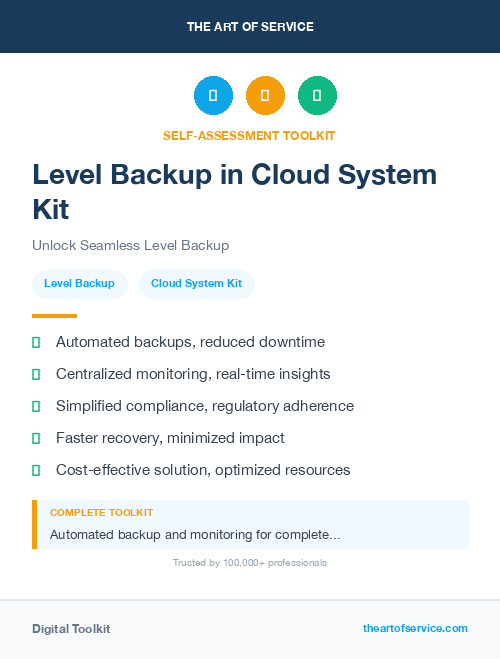 THE ART OF SERVICE

SELF-ASSESSMENT TOOLKIT

Level Backup in Cloud System Kit

Unlock Seamless Level Backup

Level Backup

Cloud System Kit

Automated backups, reduced downtime

Centralized monitoring, real-time insights

Simplified compliance, regulatory adherence

Faster recovery, minimized impact

Cost-effective solution, optimized resources

COMPLETE TOOLKIT

Automated backup and monitoring for complete...

Trusted by 100,000+ professionals

Digital Toolkit

theartofservice.com